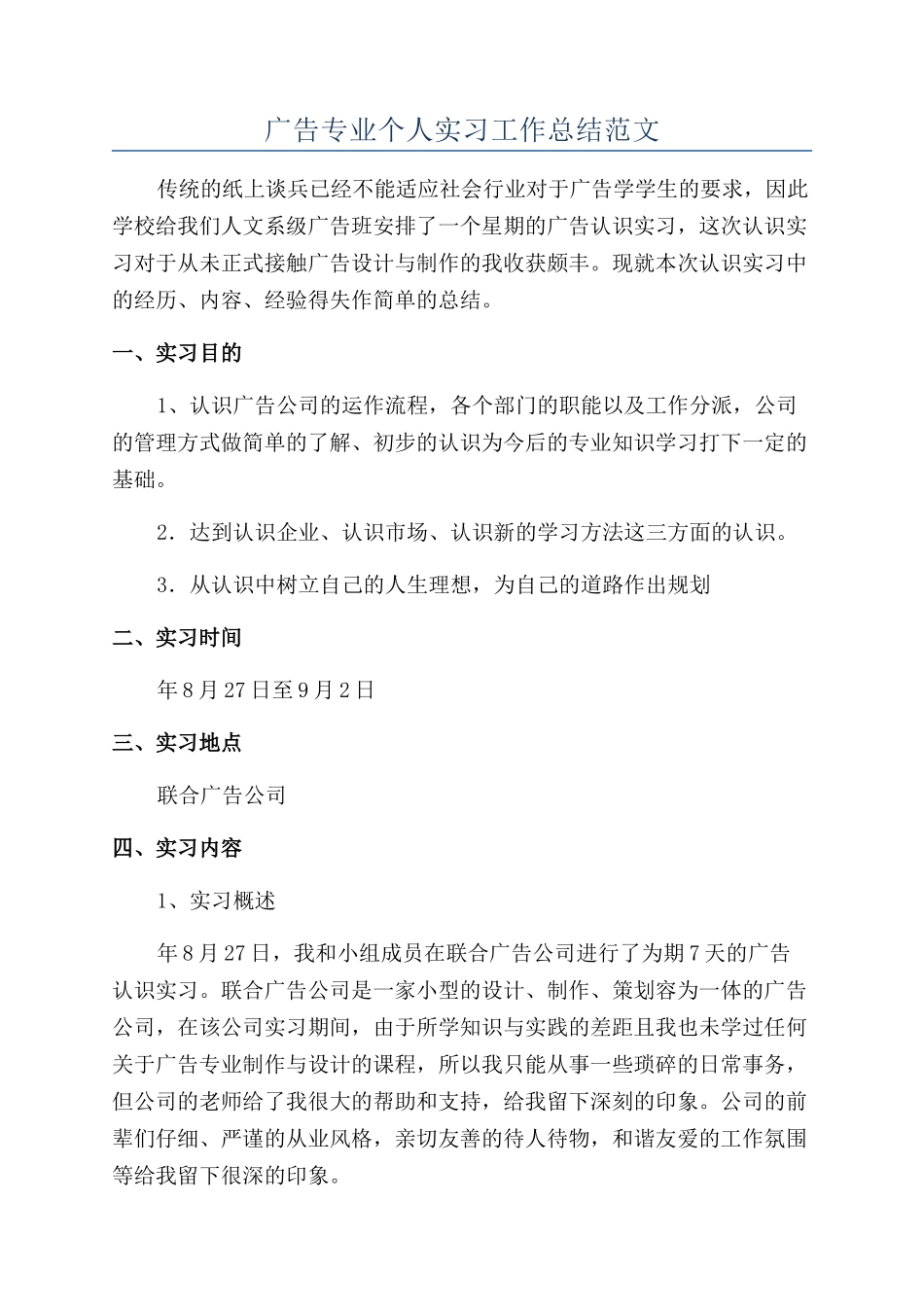 广告专业个人实习工作总结范文

传统的纸上谈兵已经不能适应社会行业对于广告学学生的要求，因此学校给我们人文系级广告班安排了一个星期的广告认识实习，这次认识实习对于从未正式接触广告设计与制作的我收获颇丰。现就本次认识实习中的经历、内容、经验得失作简单的总结。

一、实习目的

1、认识广告公司的运作流程，各个部门的职能以及工作分派，公司的管理方式做简单的了解、初步的认识为今后的专业知识学习打下一定的基础。

2．达到认识企业、认识市场、认识新的学习方法这三方面的认识。

3．从认识中树立自己的人生理想，为自己的道路作出规划

二、实习时间

年8月27日至9月2日

三、实习地点

联合广告公司

四、实习内容

1、实习概述

年8月27日，我和小组成员在联合广告公司进行了为期7天的广告认识实习。联合广告公司是一家小型的设计、制作、策划容为一体的广告公司，在该公司实习期间，由于所学知识与实践的差距且我也未学过任何关于广告专业制作与设计的课程，所以我只能从事一些琐碎的日常事务，但公司的老师给了我很大的帮助和支持，给我留下深刻的印象。公司的前辈们仔细、严谨的从业风格，亲切友善的待人待物，和谐友爱的工作氛围等给我留下很深的印象。